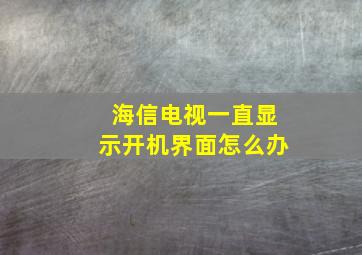 海信电视一直显示开机界面怎么办